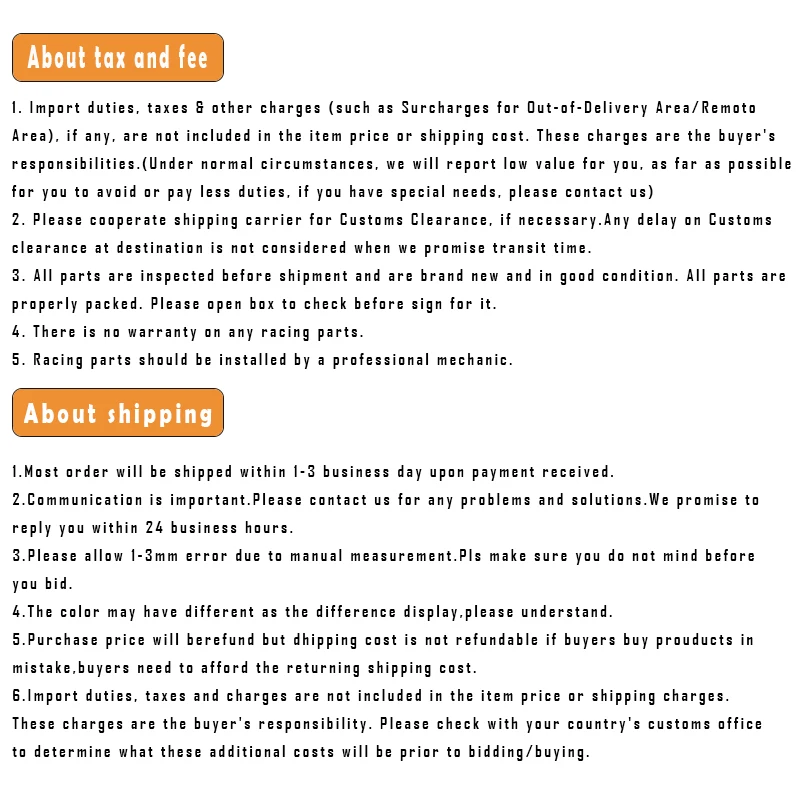 About tax and fee

1. Import duties, taxes & other charges (such as Surcharges for Out-of-Delivery Area/Remoto Area), if any, are not included in the item price or shipping cost. These charges are the buyer's responsibilities.(Under normal circumstances, we will report low value for you, as far as possible for you to avoid or pay less duties, if you have special needs, please contact us)
2. Please cooperate shipping carrier for Customs Clearance, if necessary.Any delay on Customs clearance at destination is not considered when we promise transit time.
3. All parts are inspected before shipment and are brand new and in good condition. All parts are properly packed. Please open box to check before sign for it.
4. There is no warranty on any racing parts.
5. Racing parts should be installed by a professional mechanic.

About shipping

1.Most order will be shipped within 1-3 business day upon payment received.
2.Communication is important.Please contact us for any problems and solutions.We promise to reply you within 24 business hours.
3.Please allow 1-3mm error due to manual measurement.Pls make sure you do not mind before you bid.
4.The color may have different as the difference display,please understand.
5.Purchase price will berefund but dhipping cost is not refundable if buyers buy prouducts in mistake,buyers need to afford the returning shipping cost.
6.Import duties, taxes and charges are not included in the item price or shipping charges. These charges are the buyer's responsibility. Please check with your country's customs office to determine what these additional costs will be prior to bidding/buying.